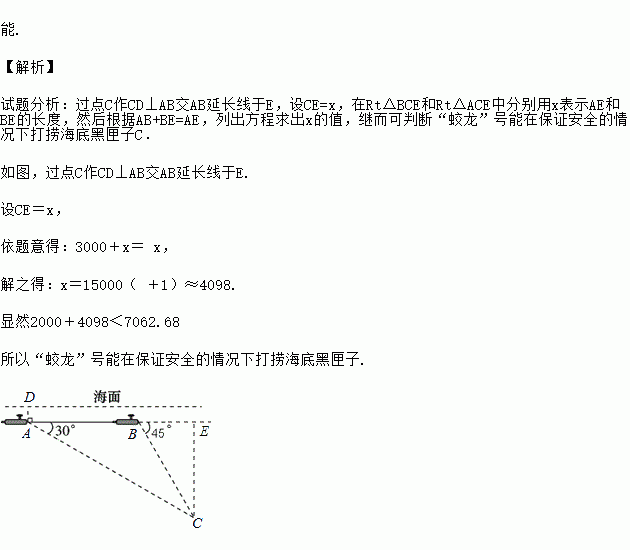 能.

【解析】

试题分析：过点C作CD⊥AB交AB延长线于E，设CE=x，在Rt△BCE和Rt△ACE中分别用x表示AE和BE的长度，然后根据AB+BE=AE，列出方程求出x的值，继而可判断“蛟龙”号能在保证安全的情况下打捞海底黑匣子C.

如图，过点C作CD⊥AB交AB延长线于E.

设CE＝x，

依题意得：3000＋x＝ x，

解之得：x＝15000（ +1）≈4098.

显然2000＋4098＜7062.68

所以“蛟龙”号能在保证安全的情况下打捞海底黑匣子.

D 海面
A 30° B 45° E
C